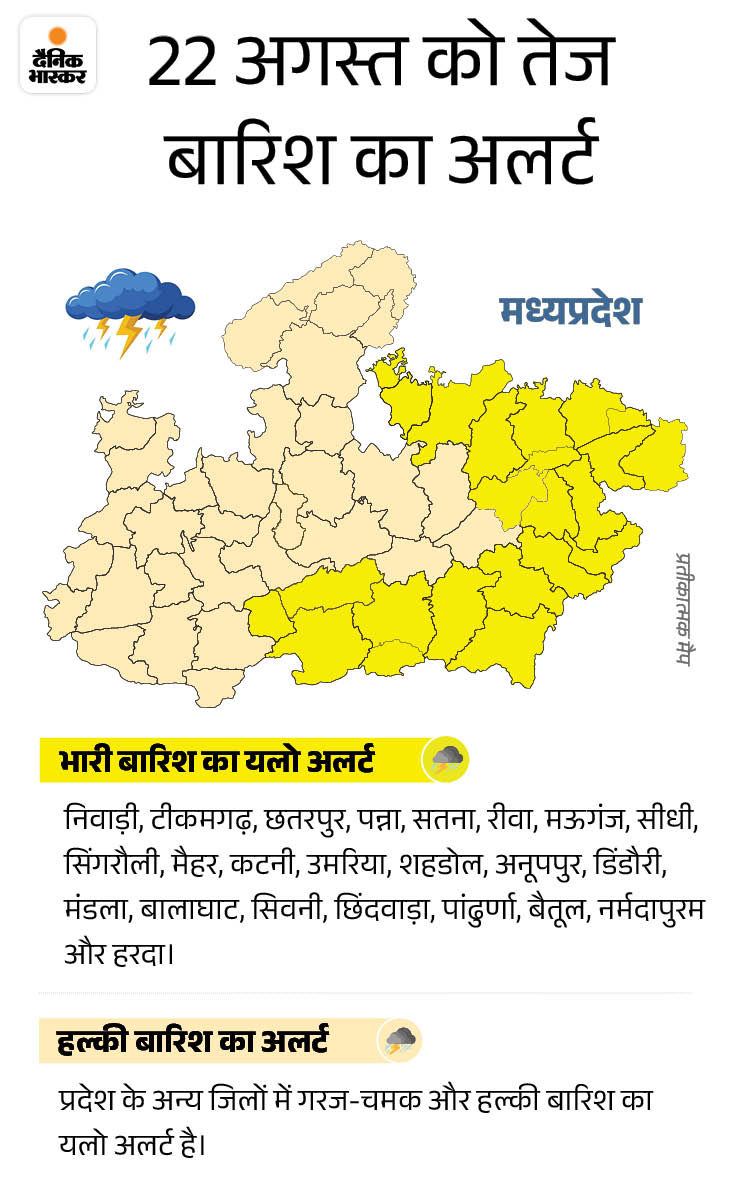 दैनिक भास्कर

22 अगस्त को तेज बारिश का अलर्ट

मध्यप्रदेश

प्रतीकात्मक मैप

भारी बारिश का यलो अलर्ट

निवाड़ी, टीकमगढ़, छतरपुर, पन्ना, सतना, रीवा, मऊगंज, सीधी, सिंगरौली, मैहर, कटनी, उमरिया, शहडोल, अनूपपुर, डिंडौरी, मंडला, बालाघाट, सिवनी, छिंदवाड़ा, पांढुर्णा, बैतूल, नर्मदापुरम और हरदा।

हल्की बारिश का अलर्ट

प्रदेश के अन्य जिलों में गरज-चमक और हल्की बारिश का यलो अलर्ट है।